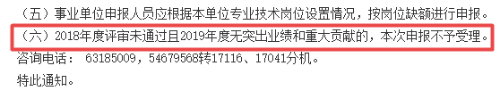 （五）事业单位申报人员应根据本单位专业技术岗位设置情况，按岗位缺额进行申报。
（六）2018年度评审未通过且2019年度无突出业绩和重大贡献的，本次申报不予受理。
咨询电话： 63185009，54679568转17116、17041分机。
特此通知。